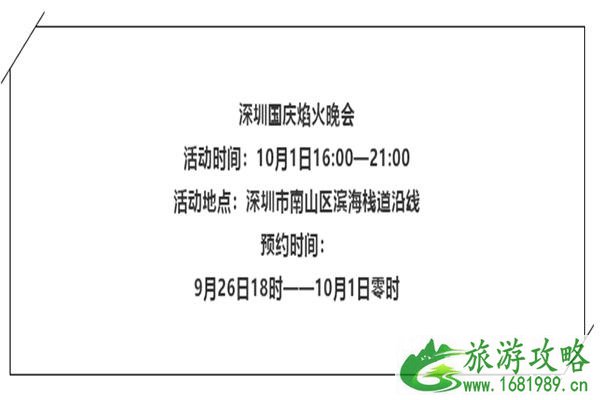 深圳国庆焰火晚会

活动时间：10月1日16:00—21:00

活动地点：深圳市南山区滨海栈道沿线

预约时间：

9月26日18时——10月1日零时

旅游攻略
www.1681989.cn